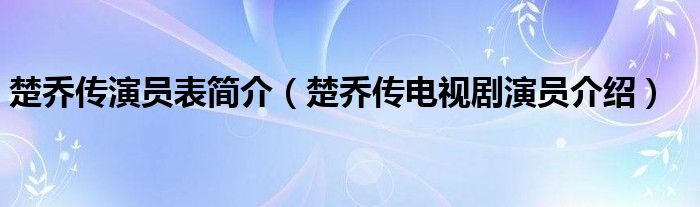 楚乔传演员表简介（楚乔传电视剧演员介绍）